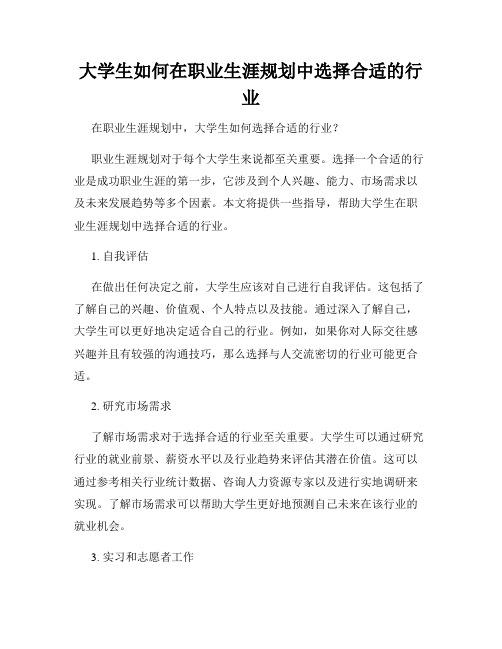 大学生如何在职业生涯规划中选择合适的行业

在职业生涯规划中，大学生如何选择合适的行业？

职业生涯规划对于每个大学生来说都至关重要。选择一个合适的行业是成功职业生涯的第一步，它涉及到个人兴趣、能力、市场需求以及未来发展趋势等多个因素。本文将提供一些指导，帮助大学生在职业生涯规划中选择合适的行业。

1. 自我评估

在做出任何决定之前，大学生应该对自己进行自我评估。这包括了了解自己的兴趣、价值观、个人特点以及技能。通过深入了解自己，大学生可以更好地决定适合自己的行业。例如，如果你对人际交往感兴趣并且有较强的沟通技巧，那么选择与人交流密切的行业可能更合适。

2. 研究市场需求

了解市场需求对于选择合适的行业至关重要。大学生可以通过研究行业的就业前景、薪资水平以及行业趋势来评估其潜在价值。这可以通过参考相关行业统计数据、咨询人力资源专家以及进行实地调研来实现。了解市场需求可以帮助大学生更好地预测自己未来在该行业的就业机会。

3. 实习和志愿者工作